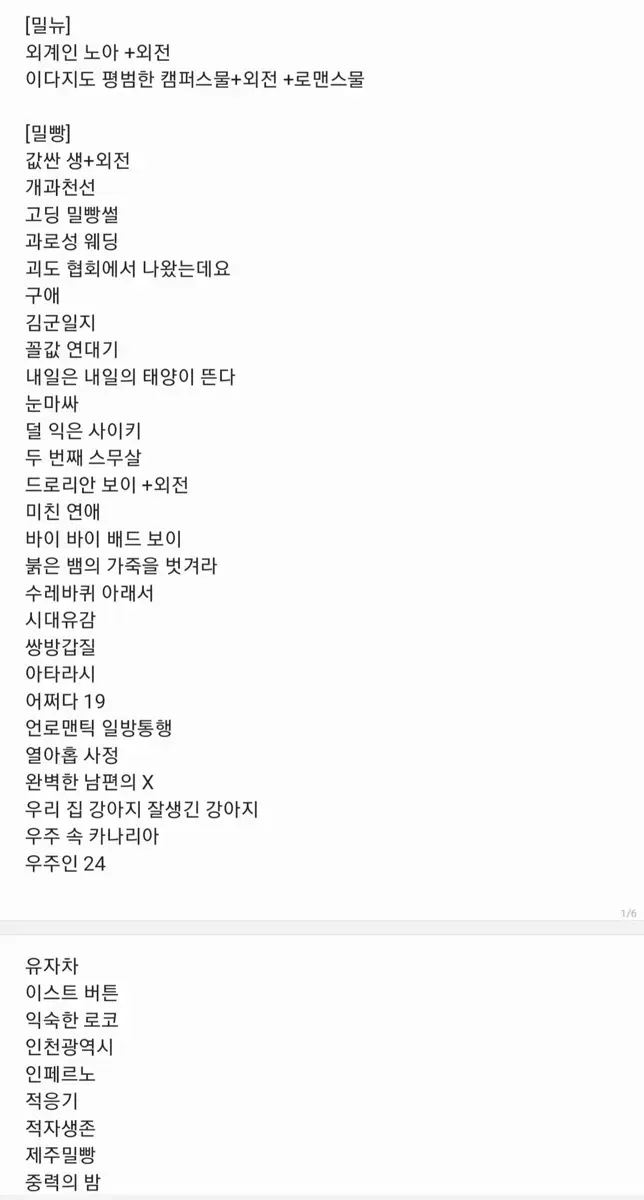 [밀뉴]
외계인 노아 +외전
이다지도 평범한 캠퍼스물+외전 +로맨스물

[밀빵]
값싼 생+외전
개과천선
고딩 밀빵썰
과로성 웨딩
괴도 협회에서 나왔는데요
구애
김군일지
꼴값 연대기
내일은 내일의 태양이 뜬다
눈마싸
덜 익은 사이키
두 번째 스무살
드로리안 보이 +외전
미친 연애
바이 바이 배드 보이
붉은 뱀의 가죽을 벗겨라
수레바퀴 아래서
시대유감
쌍방갑질
아타라시
어쩌다 19
언로맨틱 일방통행
열아홉 사정
완벽한 남편의 X
우리 집 강아지 잘생긴 강아지
우주 속 카나리아
우주인 24

1/6

유자차
이스트 버튼
익숙한 로코
인천광역시
인페르노
적응기
적자생존
제주밀빵
중력의 밤